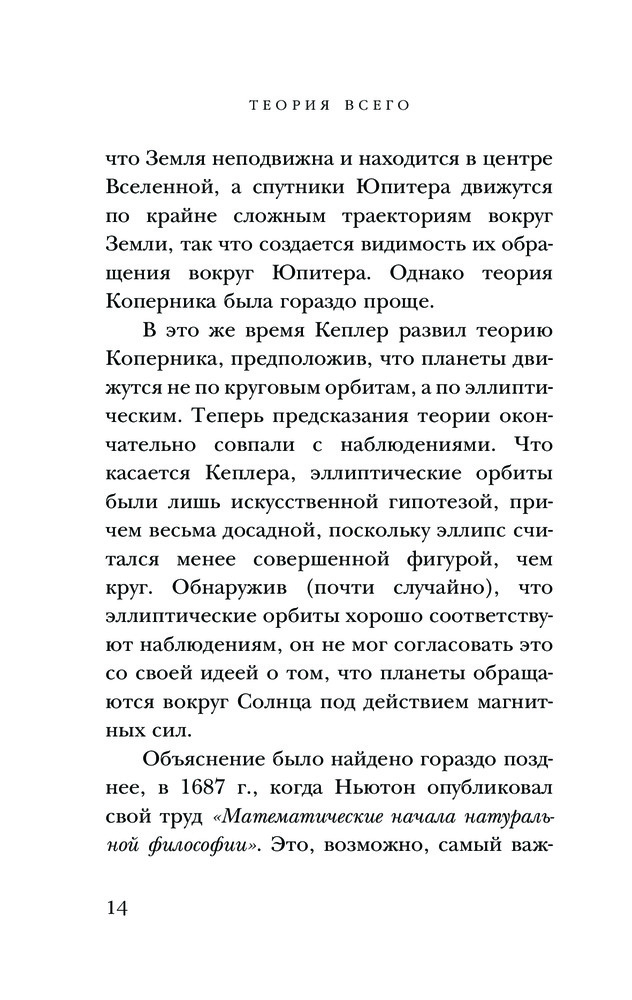 ТЕОРИЯ ВСЕГО

что Земля неподвижна и находится в центре Вселенной, а спутники Юпитера движутся по крайне сложным траекториям вокруг Земли, так что создается видимость их обращения вокруг Юпитера. Однако теория Коперника была гораздо проще.

В это же время Кеплер развил теорию Коперника, предположив, что планеты движутся не по круговым орбитам, а по эллиптическим. Теперь предсказания теории окончательно совпали с наблюдениями. Что касается Кеплера, эллиптические орбиты были лишь искусственной гипотезой, причем весьма досадной, поскольку эллипс считался менее совершенной фигурой, чем круг. Обнаружив (почти случайно), что эллиптические орбиты хорошо соответствуют наблюдениям, он не мог согласовать это со своей идеей о том, что планеты обращаются вокруг Солнца под действием магнитных сил.

Объяснение было найдено гораздо позднее, в 1687 г., когда Ньютон опубликовал свой труд «Математические начала натуральной философии». Это, возможно, самый важ-

14